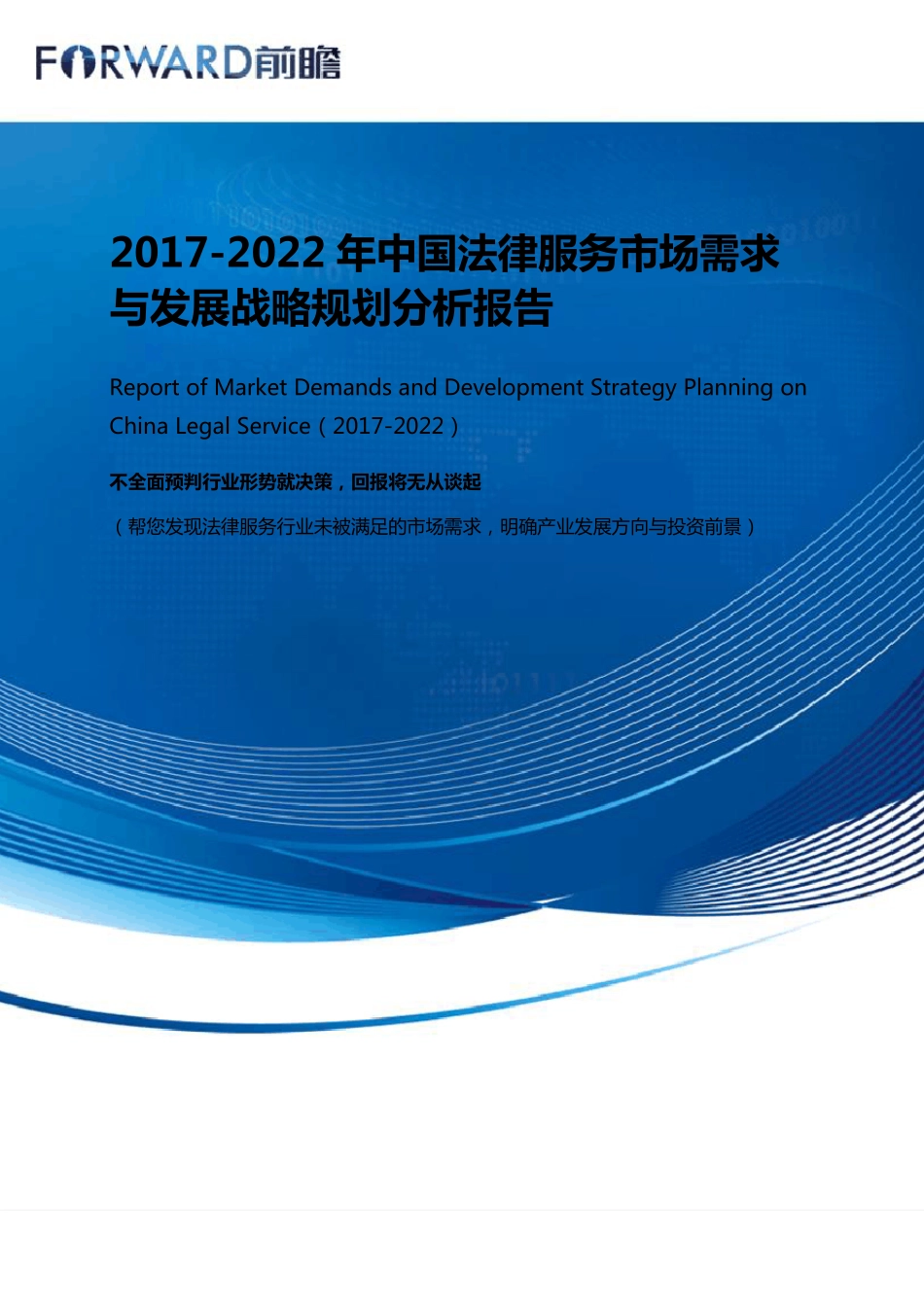 FORWARD前瞻

2017-2022 年中国法律服务市场需求与发展战略规划分析报告

Report of Market Demands and Development Strategy Planning on China Legal Service（2017-2022）

不全面预判行业形势就决策，回报将无从谈起

（帮您发现法律服务行业未被满足的市场需求，明确产业发展方向与投资前景）